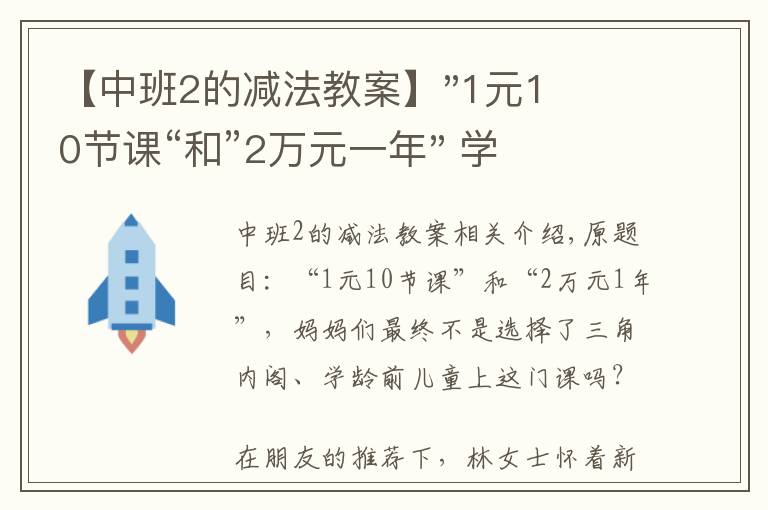 【中班2的减法教案】”1元10节课“和”2万元一年” 学

中班2的减法教案相关介绍，原题目：“1元10节课”和“2万元1年”，妈妈们最终不是选择了三角内阁、学龄前儿童上这门课吗？

在朋友的推荐下，林女士怀着新